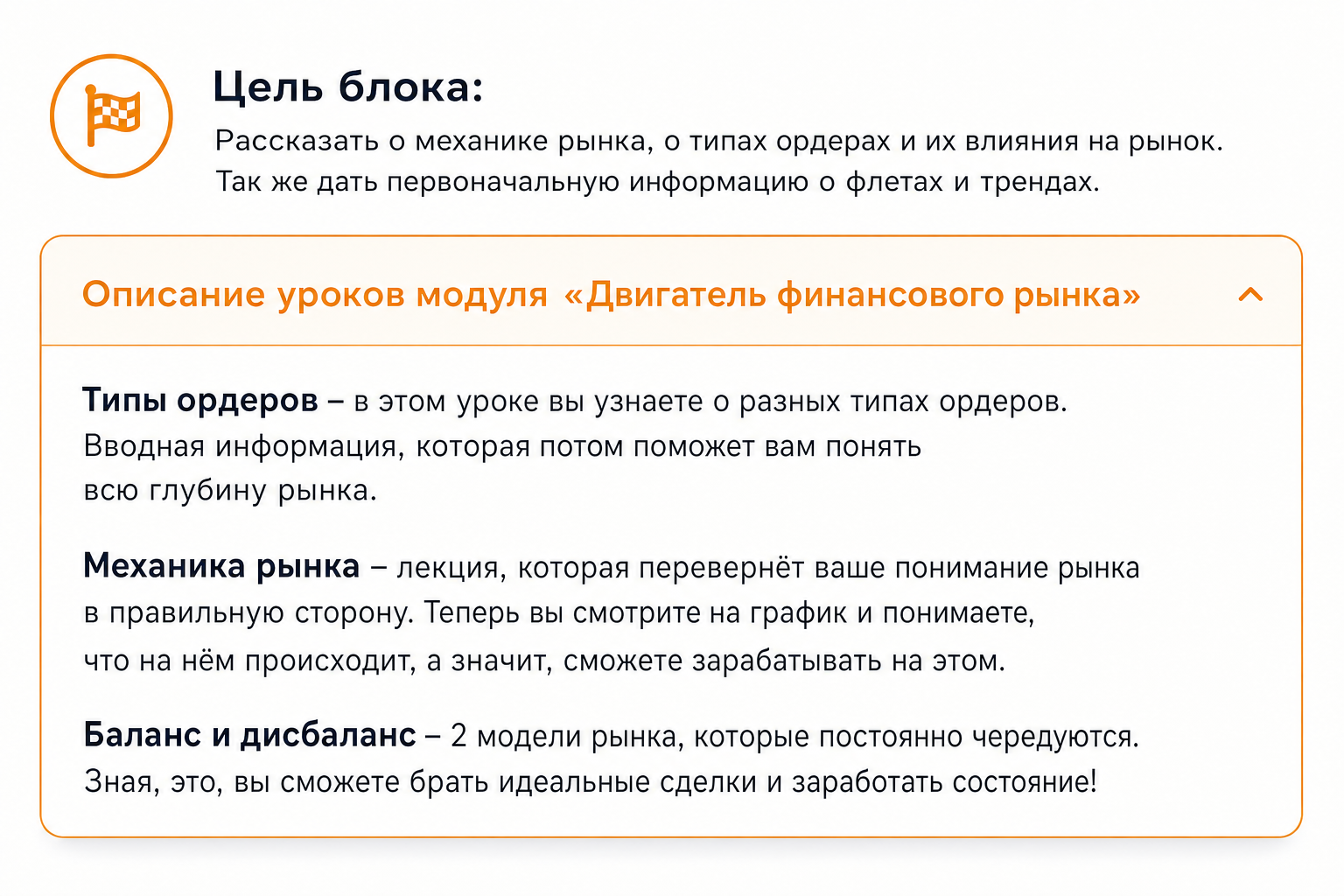 Цель блока:
Рассказать о механике рынка, о типах ордерах и их влияния на рынок. Так же дать первоначальную информацию о флетах и трендах.

Описание уроков модуля «Двигатель финансового рынка»

Типы ордеров – в этом уроке вы узнаете о разных типах ордеров. Вводная информация, которая потом поможет вам понять всю глубину рынка.

Механика рынка – лекция, которая перевернёт ваше понимание рынка в правильную сторону. Теперь вы смотрите на график и понимаете, что на нём происходит, а значит, сможете зарабатывать на этом.

Баланс и дисбаланс – 2 модели рынка, которые постоянно чередуются. Зная, это, вы сможете брать идеальные сделки и заработать состояние!